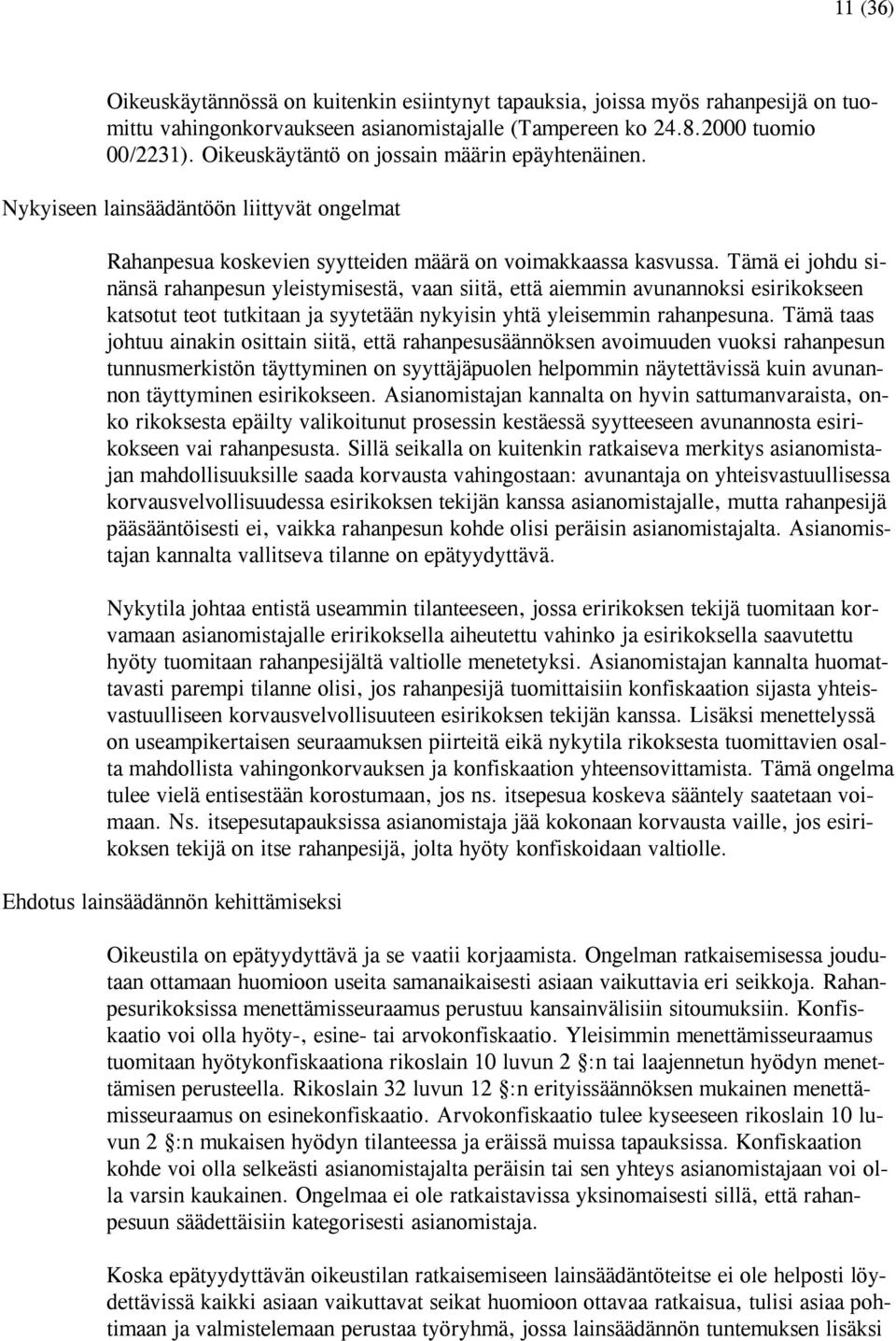 11 (36)

Oikeuskäytännössä on kuitenkin esiintynyt tapauksia, joissa myös rahanpesijä on tuomittu vahingonkorvaukseen asianomistajalle (Tampereen ko 24.8.2000 tuomio 00/2231). Oikeuskäytäntö on jossain määrin epäyhtenäinen.

Nykyiseen lainsäädäntöön liittyvät ongelmat

Rahanpesua koskevien syytteiden määrä on voimakkaassa kasvussa. Tämä ei johdu sinänsä rahanpesun yleistymisestä, vaan siitä, että aiemmin avunannoksi esirikokseen katsotut teot tutkitaan ja syytetään nykyisin yhtä yleisemmin rahanpesuna. Tämä taas johtuu ainakin osittain siitä, että rahanpesusäännöksen avoimuuden vuoksi rahanpesun tunnusmerkistön täyttyminen on syyttäjäpuolen helpommin näytettävissä kuin avunannon täyttyminen esirikokseen. Asianomistajan kannalta on hyvin sattumanvaraista, onko rikoksesta epäilty valikoitunut prosessin kestäessä syytteeseen avunannosta esirikokseen vai rahanpesusta. Sillä seikalla on kuitenkin ratkaiseva merkitys asianomistajan mahdollisuuksille saada korvausta vahingostaan: avunantaja on yhteisvastuullisessa korvausvelvollisuudessa esirikoksen tekijän kanssa asianomistajalle, mutta rahanpesijä pääsääntöisesti ei, vaikka rahanpesun kohde olisi peräisin asianomistajalta. Asianomistajan kannalta vallitseva tilanne on epätyydyttävä.

Nykytila johtaa entistä useammin tilanteeseen, jossa eririkoksen tekijä tuomitaan korvamaan asianomistajalle eririkoksella aiheutettu vahinko ja esirikoksella saavutettu hyöty tuomitaan rahanpesijältä valtiolle menetetyksi. Asianomistajan kannalta huomattavasti parempi tilanne olisi, jos rahanpesijä tuomittaisiin konfiskaation sijasta yhteisvastuulliseen korvausvelvollisuuteen esirikoksen tekijän kanssa. Lisäksi menettelyssä on useampikertaisen seuraamuksen piirteitä eikä nykytila rikoksesta tuomittavien osalta mahdollista vahingonkorvauksen ja konfiskaation yhteensovittamista. Tämä ongelma tulee vielä entisestään korostumaan, jos ns. itsepesua koskeva sääntely saatetaan voimaan. Ns. itsepesutapauksissa asianomistaja jää kokonaan korvausta vaille, jos esirikoksen tekijä on itse rahanpesijä, jolta hyöty konfiskoidaan valtiolle.

Ehdotus lainsäädännön kehittämiseksi

Oikeustila on epätyydyttävä ja se vaatii korjaamista. Ongelman ratkaisemisessa joudutaan ottamaan huomioon useita samanaikaisesti asiaan vaikuttavia eri seikkoja. Rahanpesurikoksissa menettämisseuraamus perustuu kansainvälisiin sitoumuksiin. Konfiskaatio voi olla hyöty-, esine- tai arvokonfiskaatio. Yleisimmin menettämisseuraamus tuomitaan hyötykonfiskaationa rikoslain 10 luvun 2 §:n tai laajennetun hyödyn menettämisen perusteella. Rikoslain 32 luvun 12 §:n erityissäännöksen mukainen menettämisseuraamus on esinekonfiskaatio. Arvokonfiskaatio tulee kyseeseen rikoslain 10 luvun 2 §:n mukaisen hyödyn tilanteessa ja eräissä muissa tapauksissa. Konfiskaation kohde voi olla selkeästi asianomistajalta peräisin tai sen yhteys asianomistajaan voi olla varsin kaukainen. Ongelmaa ei ole ratkaistavissa yksinomaisesti sillä, että rahanpesuun säädettäisiin kategorisesti asianomistaja.

Koska epätyydyttävän oikeustilan ratkaisemiseen lainsäädäntöteitse ei ole helposti löydettävissä kaikki asiaan vaikuttavat seikat huomioon ottavaa ratkaisua, tulisi asiaa pohtimaan ja valmistelemaan perustaa työryhmä, jossa lainsäädännön tuntemuksen lisäksi